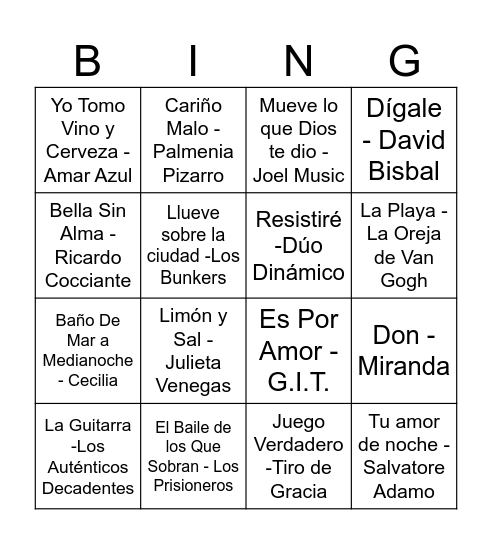 | B | I | N | G |
|---|---|---|---|
| Yo Tomo Vino y Cerveza - Amar Azul | Cariño Malo - Palmenia Pizarro | Mueve lo que Dios te dio - Joel Music | Dígale - David Bisbal |
| Bella Sin Alma - Ricardo Cocciante | Llueve sobre la ciudad -Los Bunkers | Resistiré -Dúo Dinámico | La Playa - La Oreja de Van Gogh |
| Baño De Mar a Medianoche - Cecilia | Limón y Sal - Julieta Venegas | Es Por Amor - G.I.T. | Don - Miranda |
| La Guitarra -Los Auténticos Decadentes | El Baile de los Que Sobran - Los Prisioneros | Juego Verdadero -Tiro de Gracia | Tu amor de noche - Salvatore Adamo |